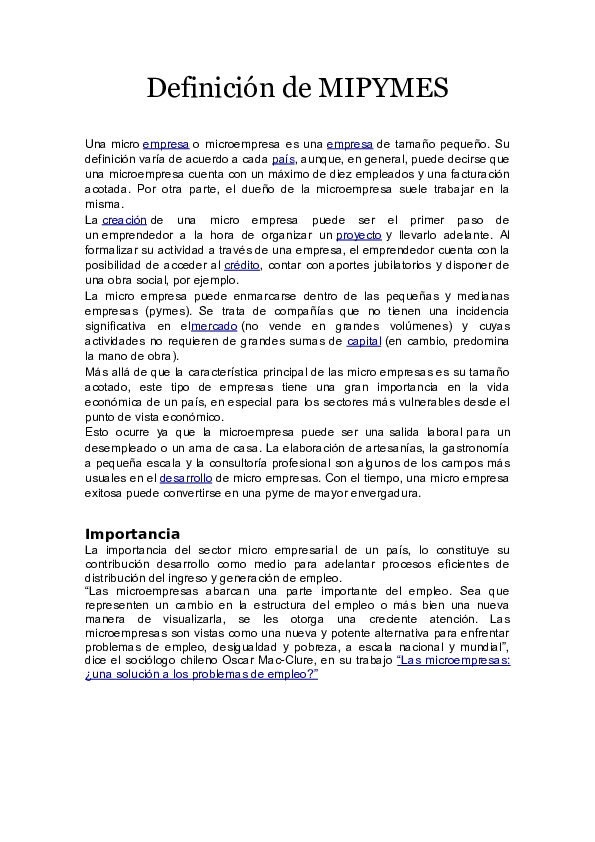 Definición de MIPYMES

Una micro empresa o microempresa es una empresa de tamaño pequeño. Su definición varía de acuerdo a cada país, aunque, en general, puede decirse que una microempresa cuenta con un máximo de diez empleados y una facturación acotada. Por otra parte, el dueño de la microempresa suele trabajar en la misma.
La creación de una micro empresa puede ser el primer paso de un emprendedor a la hora de organizar un proyecto y llevarlo adelante. Al formalizar su actividad a través de una empresa, el emprendedor cuenta con la posibilidad de acceder al crédito, contar con aportes jubilatorios y disponer de una obra social, por ejemplo.
La micro empresa puede enmarcarse dentro de las pequeñas y medianas empresas (pymes). Se trata de compañías que no tienen una incidencia significativa en elmercado (no vende en grandes volúmenes) y cuyas actividades no requieren de grandes sumas de capital (en cambio, predomina la mano de obra).
Más allá de que la característica principal de las micro empresas es su tamaño acotado, este tipo de empresas tiene una gran importancia en la vida económica de un país, en especial para los sectores más vulnerables desde el punto de vista económico.
Esto ocurre ya que la microempresa puede ser una salida laboral para un desempleado o un ama de casa. La elaboración de artesanías, la gastronomía a pequeña escala y la consultoría profesional son algunos de los campos más usuales en el desarrollo de micro empresas. Con el tiempo, una micro empresa exitosa puede convertirse en una pyme de mayor envergadura.

Importancia
La importancia del sector micro empresarial de un país, lo constituye su contribución desarrollo como medio para adelantar procesos eficientes de distribución del ingreso y generación de empleo.
“Las microempresas abarcan una parte importante del empleo. Sea que representen un cambio en la estructura del empleo o más bien una nueva manera de visualizarla, se les otorga una creciente atención. Las microempresas son vistas como una nueva y potente alternativa para enfrentar problemas de empleo, desigualdad y pobreza, a escala nacional y mundial”, dice el sociólogo chileno Oscar Mac-Clure, en su trabajo “Las microempresas: ¿una solución a los problemas de empleo?”